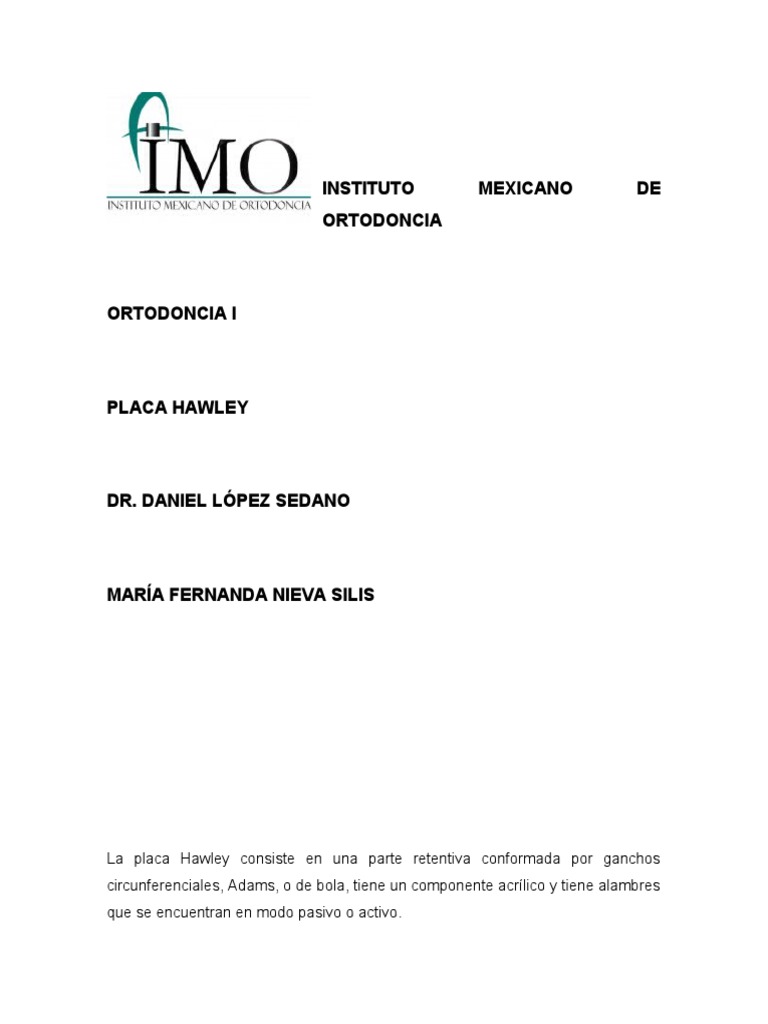 IMO
INSTITUTO MEXICANO DE ORTODONCIA

INSTITUTO MEXICANO DE ORTODONCIA

ORTODONCIA I

PLACA HAWLEY

DR. DANIEL LÓPEZ SEDANO

MARÍA FERNANDA NIEVA SILIS

La placa Hawley consiste en una parte retentiva conformada por ganchos circunferenciales, Adams, o de bola, tiene un componente acrílico y tiene alambres que se encuentran en modo pasivo o activo.